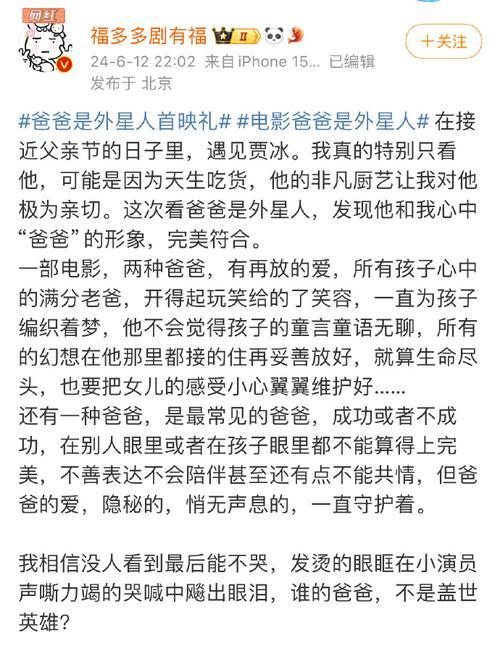 网红

福多多剧有福 II

+关注

24-6-12 22:02 来自 iPhone 15... 已编辑
发布于 北京

#爸爸是外星人首映礼# #电影爸爸是外星人# 在接近父亲节的日子里，遇见贾冰。我真的特别只看他，可能是因为天生吃货，他的非凡厨艺让我对他极为亲切。这次看爸爸是外星人，发现他和我心中“爸爸”的形象，完美符合。
一部电影，两种爸爸，有再放的爱，所有孩子心中的满分老爸，开得起玩笑给的了笑容，一直为孩子编织着梦，他不会觉得孩子的童言童语无聊，所有的幻想在他那里都接的住再妥善放好，就算生命尽头，也要把女儿的感受小心翼翼维护好......
还有一种爸爸，是最常见的爸爸，成功或者不成功，在别人眼里或者在孩子眼里都不能算得上完美，不善表达不会陪伴甚至还有点不能共情，但爸爸的爱，隐秘的，悄无声息的，一直守护着。

我相信没人看到最后能不哭，发烫的眼眶在小演员声嘶力竭的哭喊中飚出眼泪，谁的爸爸，不是盖世英雄？